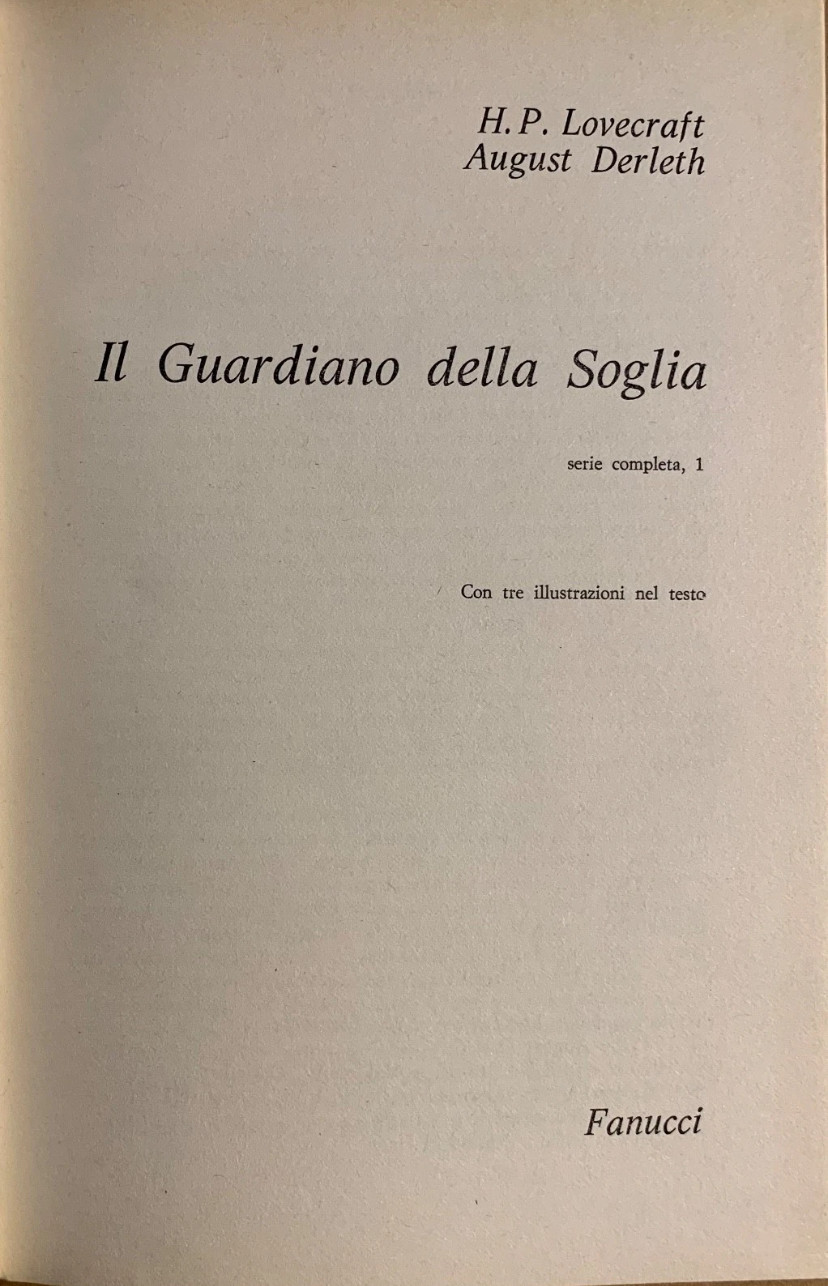 H.P. Lovecraft
August Derleth

Il Guardiano della Soglia

serie completa, 1

Con tre illustrazioni nel testo

Fanucci